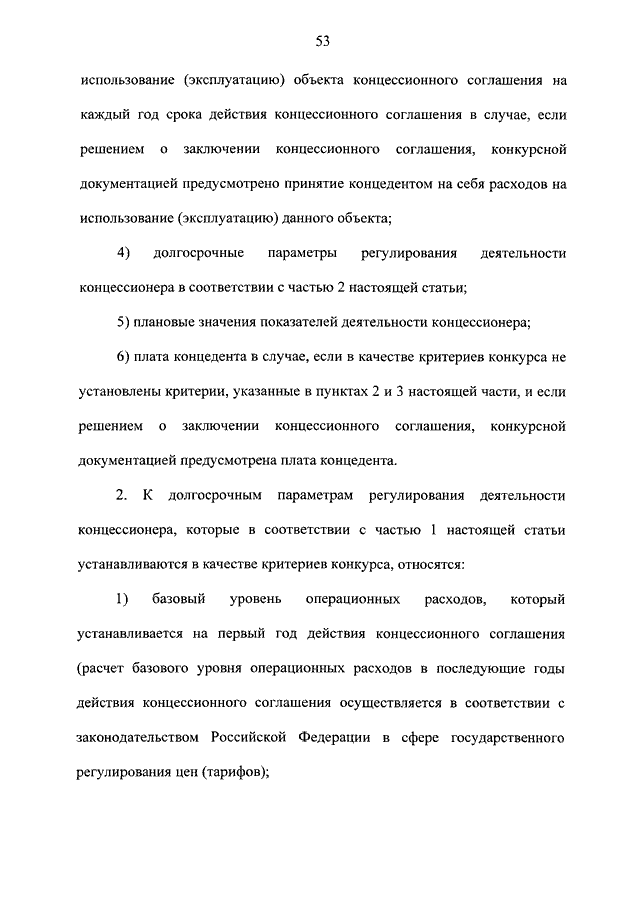 53

использование (эксплуатацию) объекта концессионного соглашения на каждый год срока действия концессионного соглашения в случае, если решением о заключении концессионного соглашения, конкурсной документацией предусмотрено принятие концедентом на себя расходов на использование (эксплуатацию) данного объекта;

4) долгосрочные параметры регулирования деятельности концессионера в соответствии с частью 2 настоящей статьи;

5) плановые значения показателей деятельности концессионера;

6) плата концедента в случае, если в качестве критериев конкурса не установлены критерии, указанные в пунктах 2 и 3 настоящей части, и если решением о заключении концессионного соглашения, конкурсной документацией предусмотрена плата концедента.

2. К долгосрочным параметрам регулирования деятельности концессионера, которые в соответствии с частью 1 настоящей статьи устанавливаются в качестве критериев конкурса, относятся:

1) базовый уровень операционных расходов, который устанавливается на первый год действия концессионного соглашения (расчет базового уровня операционных расходов в последующие годы действия концессионного соглашения осуществляется в соответствии с законодательством Российской Федерации в сфере государственного регулирования цен (тарифов);